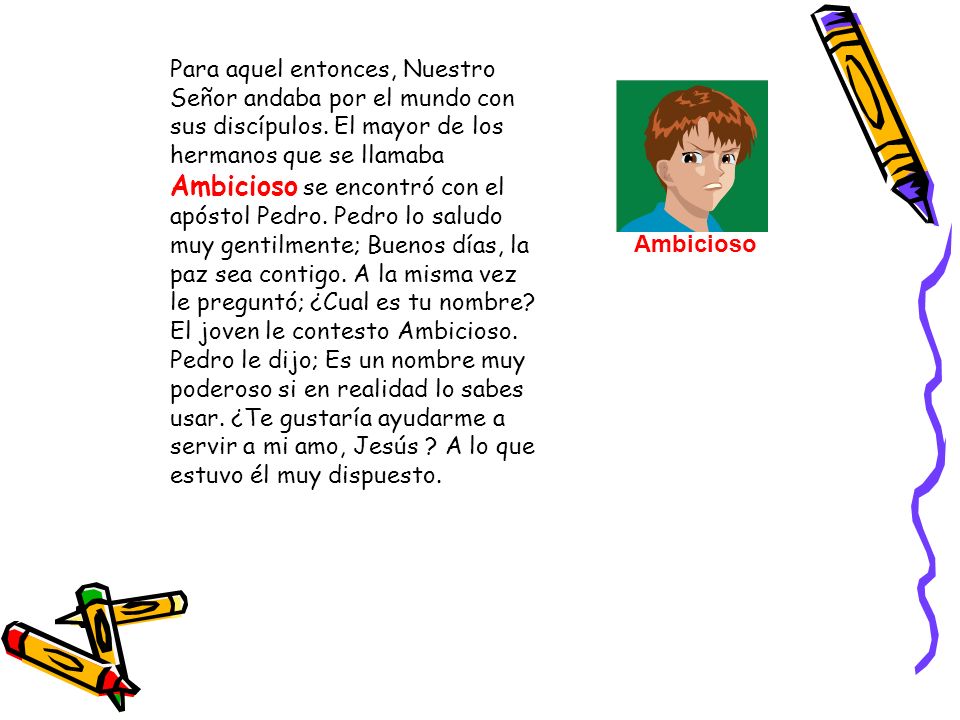 Para aquel entonces, Nuestro Señor andaba por el mundo con sus discípulos. El mayor de los hermanos que se llamaba Ambicioso se encontró con el apóstol Pedro. Pedro lo saludo muy gentilmente; Buenos días, la paz sea contigo. A la misma vez le preguntó; ¿Cual es tu nombre? El joven le contesto Ambicioso. Pedro le dijo; Es un nombre muy poderoso si en realidad lo sabes usar. ¿Te gustaría ayudarme a servir a mi amo, Jesús ? A lo que estuvo él muy dispuesto.

Ambicioso